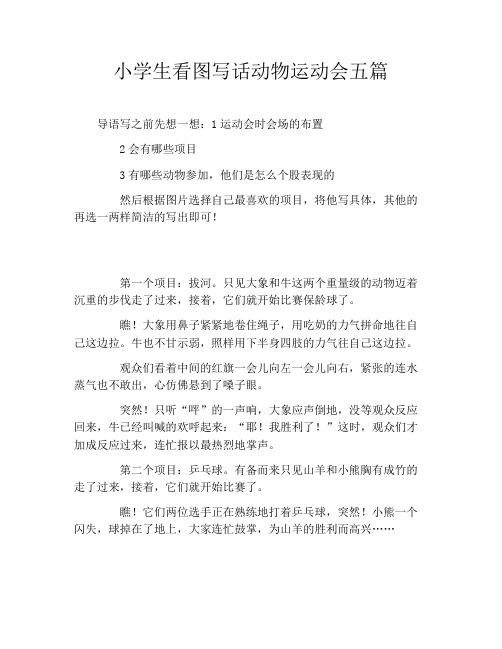 小学生看图写话动物运动会五篇

导语写之前先想一想：1 运动会时会场的布置

2 会有哪些项目

3 有哪些动物参加，他们是怎么个股表现的

然后根据图片选择自己最喜欢的项目，将他写具体，其他的再选一两样简洁的写出即可！

第一个项目：拔河。只见大象和牛这两个重量级的动物迈着沉重的步伐走了过来，接着，它们就开始比赛保龄球了。

瞧！大象用鼻子紧紧地卷住绳子，用吃奶的力气拼命地往自己这边拉。牛也不甘示弱，照样用下半身四肢的力气往自己这边拉。

观众们看着中间的红旗一会儿向左一会儿向右，紧张的连水蒸气也不敢出，心仿佛悬到了嗓子眼。

突然！只听“呯”的一声响，大象应声倒地，没等观众反应回来，牛已经叫喊的欢呼起来：“耶！我胜利了！”这时，观众们才加成反应过来，连忙报以最热烈地掌声。

第二个项目：乒乓球。有备而来只见山羊和小熊胸有成竹的走了过来，接着，它们就开始比赛了。

瞧！它们两位选手正在熟练地打着乒乓球，突然！小熊一个闪失，球掉在了地上，大家连忙鼓掌，为山羊的胜利而高兴……